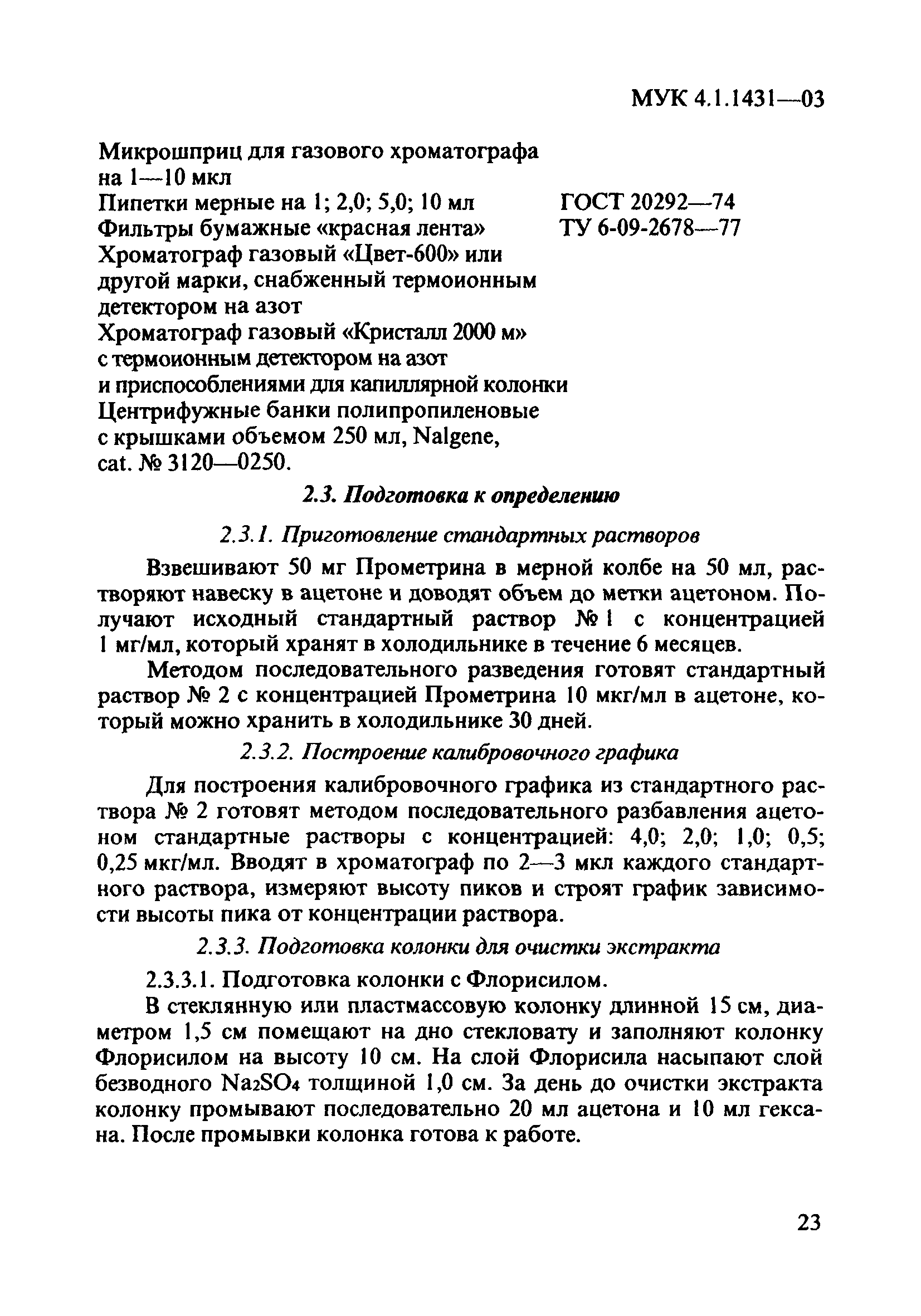 МУК 4.1.1431—03

Микрошприц для газового хроматографа на 1—10 мкл
Пипетки мерные на 1; 2,0; 5,0; 10 мл ГОСТ 20292—74
Фильтры бумажные «красная лента» ТУ 6-09-2678—77
Хроматограф газовый «Цвет-600» или другой марки, снабженный термоионным детектором на азот
Хроматограф газовый «Кристалл 2000 м» с термоионным детектором на азот и приспособлениями для капиллярной колонки
Центрифужные банки полипропиленовые с крышками объемом 250 мл, Nalgene, cat. № 3120—0250.

2.3. Подготовка к определению

2.3.1. Приготовление стандартных растворов

Взвешивают 50 мг Прометрина в мерной колбе на 50 мл, растворяют навеску в ацетоне и доводят объем до метки ацетоном. Получают исходный стандартный раствор № 1 с концентрацией 1 мг/мл, который хранят в холодильнике в течение 6 месяцев.

Методом последовательного разведения готовят стандартный раствор № 2 с концентрацией Прометрина 10 мкг/мл в ацетоне, который можно хранить в холодильнике 30 дней.

2.3.2. Построение калибровочного графика

Для построения калибровочного графика из стандартного раствора № 2 готовят методом последовательного разбавления ацетоном стандартные растворы с концентрацией: 4,0; 2,0; 1,0; 0,5; 0,25 мкг/мл. Вводят в хроматограф по 2—3 мкл каждого стандартного раствора, измеряют высоту пиков и строят график зависимости высоты пика от концентрации раствора.

2.3.3. Подготовка колонки для очистки экстракта

2.3.3.1. Подготовка колонки с Флорисилом.

В стеклянную или пластмассовую колонку длинной 15 см, диаметром 1,5 см помещают на дно стекловату и заполняют колонку Флорисилом на высоту 10 см. На слой Флорисила насыпают слой безводного $Na_2SO_4$ толщиной 1,0 см. За день до очистки экстракта колонку промывают последовательно 20 мл ацетона и 10 мл гексана. После промывки колонка готова к работе.

23